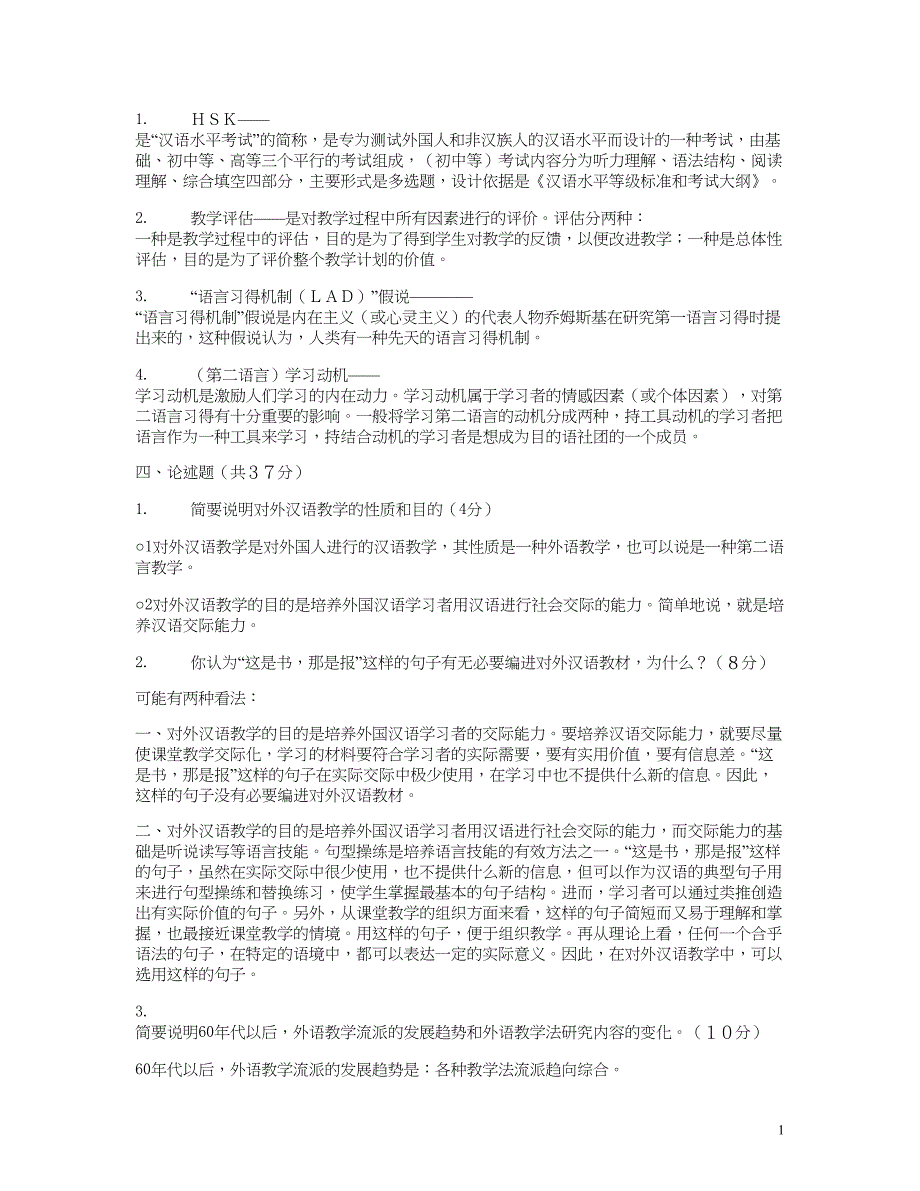 1. ＨＳＫ——
是“汉语水平考试”的简称，是专为测试外国人和非汉族人的汉语水平而设计的一种考试，由基础、初中等、高等三个平行的考试组成，（初中等）考试内容分为听力理解、语法结构、阅读理解、综合填空四部分，主要形式是多选题，设计依据是《汉语水平等级标准和考试大纲》。

2. 教学评估——是对教学过程中所有因素进行的评价。评估分两种：
一种是教学过程中的评估，目的是为了得到学生对教学的反馈，以便改进教学；一种是总体性评估，目的是为了评价整个教学计划的价值。

3. “语言习得机制（ＬＡＤ）”假说————
“语言习得机制”假说是内在主义（或心灵主义）的代表人物乔姆斯基在研究第一语言习得时提出来的，这种假说认为，人类有一种先天的语言习得机制。

4. （第二语言）学习动机——
学习动机是激励人们学习的内在动力。学习动机属于学习者的情感因素（或个体因素），对第二语言习得有十分重要的影响。一般将学习第二语言的动机分成两种，持工具动机的学习者把语言作为一种工具来学习，持结合动机的学习者是想成为目的语社团的一个成员。

四、论述题（共３７分）

1. 简要说明对外汉语教学的性质和目的（4分）

○1对外汉语教学是对外国人进行的汉语教学，其性质是一种外语教学，也可以说是一种第二语言教学。

○2对外汉语教学的目的是培养外国汉语学习者用汉语进行社会交际的能力。简单地说，就是培养汉语交际能力。

2. 你认为“这是书，那是报”这样的句子有无必要编进对外汉语教材，为什么？（８分）

可能有两种看法：

一、对外汉语教学的目的是培养外国汉语学习者的交际能力。要培养汉语交际能力，就要尽量使课堂教学交际化，学习的材料要符合学习者的实际需要，要有实用价值，要有信息差。“这是书，那是报”这样的句子在实际交际中极少使用，在学习中也不提供什么新的信息。因此，这样的句子没有必要编进对外汉语教材。

二、对外汉语教学的目的是培养外国汉语学习者用汉语进行社会交际的能力，而交际能力的基础是听说读写等语言技能。句型操练是培养语言技能的有效方法之一。“这是书，那是报”这样的句子，虽然在实际交际中很少使用，也不提供什么新的信息，但可以作为汉语的典型句子用来进行句型操练和替换练习，使学生掌握最基本的句子结构。进而，学习者可以通过类推创造出有实际价值的句子。另外，从课堂教学的组织方面来看，这样的句子简短而又易于理解和掌握，也最接近课堂教学的情境。用这样的句子，便于组织教学。再从理论上看，任何一个合乎语法的句子，在特定的语境中，都可以表达一定的实际意义。因此，在对外汉语教学中，可以选用这样的句子。

3.
简要说明60年代以后，外语教学流派的发展趋势和外语教学法研究内容的变化。（１０分）

60年代以后，外语教学流派的发展趋势是：各种教学法流派趋向综合。

1